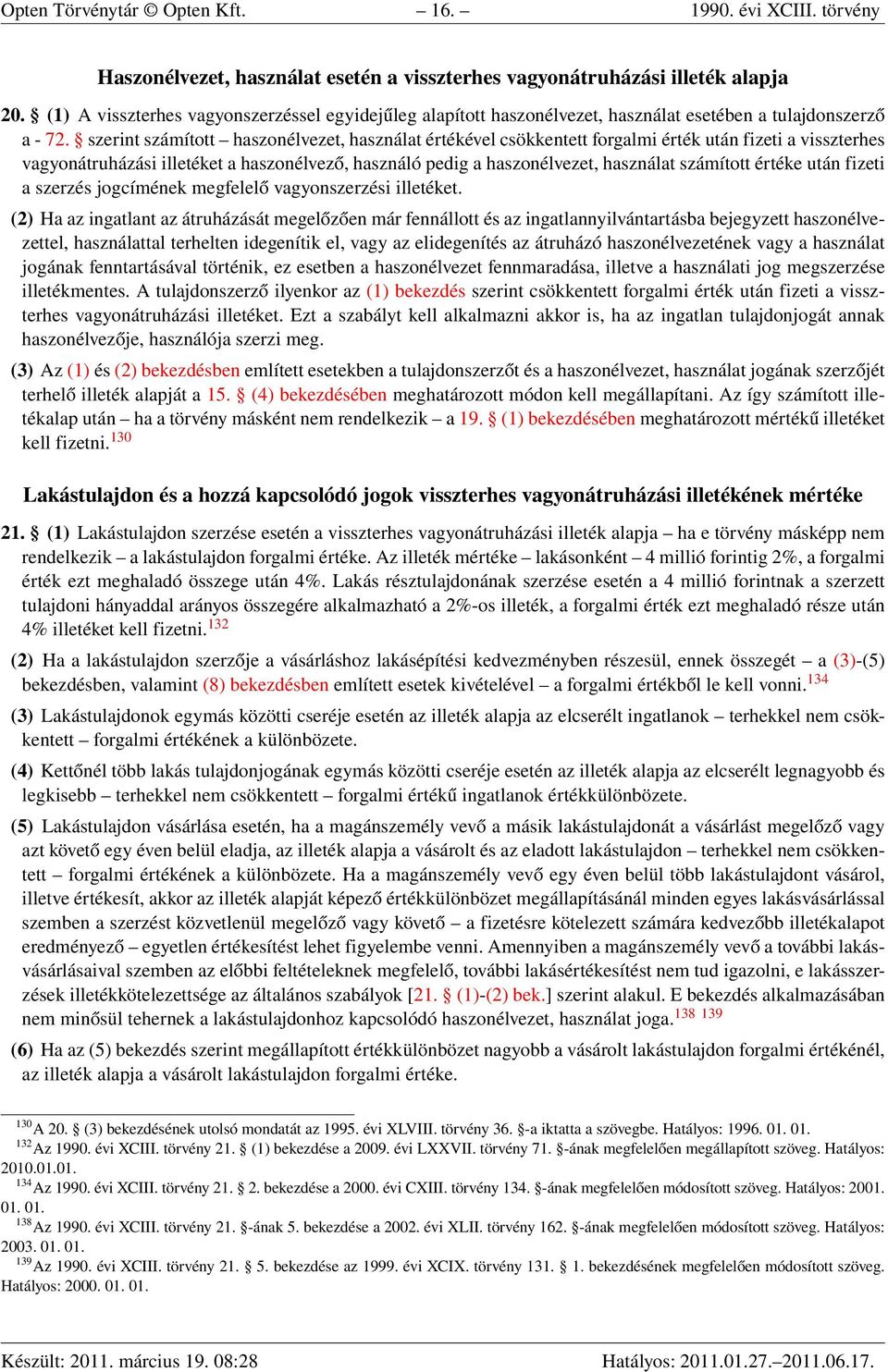 Opten Törvénytár © Opten Kft. – 16. – 1990. évi XCIII. törvény

Haszonélvezet, használat esetén a visszterhes vagyonátruházási illeték alapja

20. § (1) A visszterhes vagyonszerzéssel egyidejűleg alapított haszonélvezet, használat esetében a tulajdonszerző a - 72. § szerint számított – haszonélvezet, használat értékével csökkentett forgalmi érték után fizeti a visszterhes vagyonátruházási illetéket a haszonélvező, használó pedig a haszonélvezet, használat számított értéke után fizeti a szerzés jogcímének megfelelő vagyonszerzési illetéket.

(2) Ha az ingatlant az átruházását megelőzően már fennállott és az ingatlannyilvántartásba bejegyzett haszonélvezettel, használattal terhelten idegenítik el, vagy az elidegenítés az átruházó haszonélvezetének vagy a használat jogának fenntartásával történik, ez esetben a haszonélvezet fennmaradása, illetve a használati jog megszerzése illetékmentes. A tulajdonszerző ilyenkor az (1) bekezdés szerint csökkentett forgalmi érték után fizeti a visszterhes vagyonátruházási illetéket. Ezt a szabályt kell alkalmazni akkor is, ha az ingatlan tulajdonjogát annak haszonélvezője, használója szerzi meg.

(3) Az (1) és (2) bekezdésben említett esetekben a tulajdonszerzőt és a haszonélvezet, használat jogának szerzőjét terhelő illeték alapját a 15. § (4) bekezdésében meghatározott módon kell megállapítani. Az így számított illetékalap után – ha a törvény másként nem rendelkezik – a 19. § (1) bekezdésében meghatározott mértékű illetéket kell fizetni.$^{130}$

Lakástulajdon és a hozzá kapcsolódó jogok visszterhes vagyonátruházási illetékének mértéke

21. § (1) Lakástulajdon szerzése esetén a visszterhes vagyonátruházási illeték alapja – ha e törvény másképp nem rendelkezik – a lakástulajdon forgalmi értéke. Az illeték mértéke – lakásonként – 4 millió forintig 2%, a forgalmi érték ezt meghaladó összege után 4%. Lakás résztulajdonának szerzése esetén a 4 millió forintnak a szerzett tulajdoni hányaddal arányos összegére alkalmazható a 2%-os illeték, a forgalmi érték ezt meghaladó része után 4% illetéket kell fizetni.$^{132}$

(2) Ha a lakástulajdon szerzője a vásárláshoz lakásépítési kedvezményben részesül, ennek összegét – a (3)-(5) bekezdésben, valamint (8) bekezdésben említett esetek kivételével – a forgalmi értékből le kell vonni.$^{134}$

(3) Lakástulajdonok egymás közötti cseréje esetén az illeték alapja az elcserélt ingatlanok – terhekkel nem csökkentett – forgalmi értékének a különbözete.

(4) Kettőnél több lakás tulajdonjogának egymás közötti cseréje esetén az illeték alapja az elcserélt legnagyobb és legkisebb – terhekkel nem csökkentett – forgalmi értékű ingatlanok értékkülönbözete.

(5) Lakástulajdon vásárlása esetén, ha a magánszemély vevő a másik lakástulajdonát a vásárlást megelőző vagy azt követő egy éven belül eladja, az illeték alapja a vásárolt és az eladott lakástulajdon – terhekkel nem csökkentett – forgalmi értékének a különbözete. Ha a magánszemély vevő egy éven belül több lakástulajdont vásárol, illetve értékesít, akkor az illeték alapját képező értékkülönbözet megállapításánál minden egyes lakásvásárlással szemben a szerzést közvetlenül megelőző vagy követő – a fizetésre kötelezett számára kedvezőbb illetékalapot eredményező – egyetlen értékesítést lehet figyelembe venni. Amennyiben a magánszemély vevő a további lakásvásárlásaival szemben az előbbi feltételeknek megfelelő, további lakásértékesítést nem tud igazolni, e lakásszerzések illetékkötelezettsége az általános szabályok [21. § (1)-(2) bek.] szerint alakul. E bekezdés alkalmazásában nem minősül tehernek a lakástulajdonhoz kapcsolódó haszonélvezet, használat joga.$^{138}$ $^{139}$

(6) Ha az (5) bekezdés szerint megállapított értékkülönbözet nagyobb a vásárolt lakástulajdon forgalmi értékénél, az illeték alapja a vásárolt lakástulajdon forgalmi értéke.

$^{130}$A 20. § (3) bekezdésének utolsó mondatát az 1995. évi XLVIII. törvény 36. §-a iktatta a szövegbe. Hatályos: 1996. 01. 01.
$^{132}$Az 1990. évi XCIII. törvény 21. § (1) bekezdése a 2009. évi LXXVII. törvény 71. §-ának megfelelően megállapított szöveg. Hatályos: 2010.01.01.
$^{134}$Az 1990. évi XCIII. törvény 21. § 2. bekezdése a 2000. évi CXIII. törvény 134. §-ának megfelelően módosított szöveg. Hatályos: 2001. 01. 01.
$^{138}$Az 1990. évi XCIII. törvény 21. §-ának 5. bekezdése a 2002. évi XLII. törvény 162. §-ának megfelelően módosított szöveg. Hatályos: 2003. 01. 01.
$^{139}$Az 1990. évi XCIII. törvény 21. § 5. bekezdése az 1999. évi XCIX. törvény 131. § 1. bekezdésének megfelelően módosított szöveg. Hatályos: 2000. 01. 01.

Készült: 2011. március 19. 08:28 Hatályos: 2011.01.27.–2011.06.17.